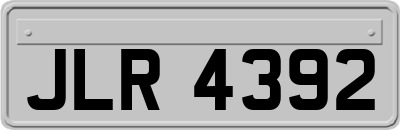 JLR 4392